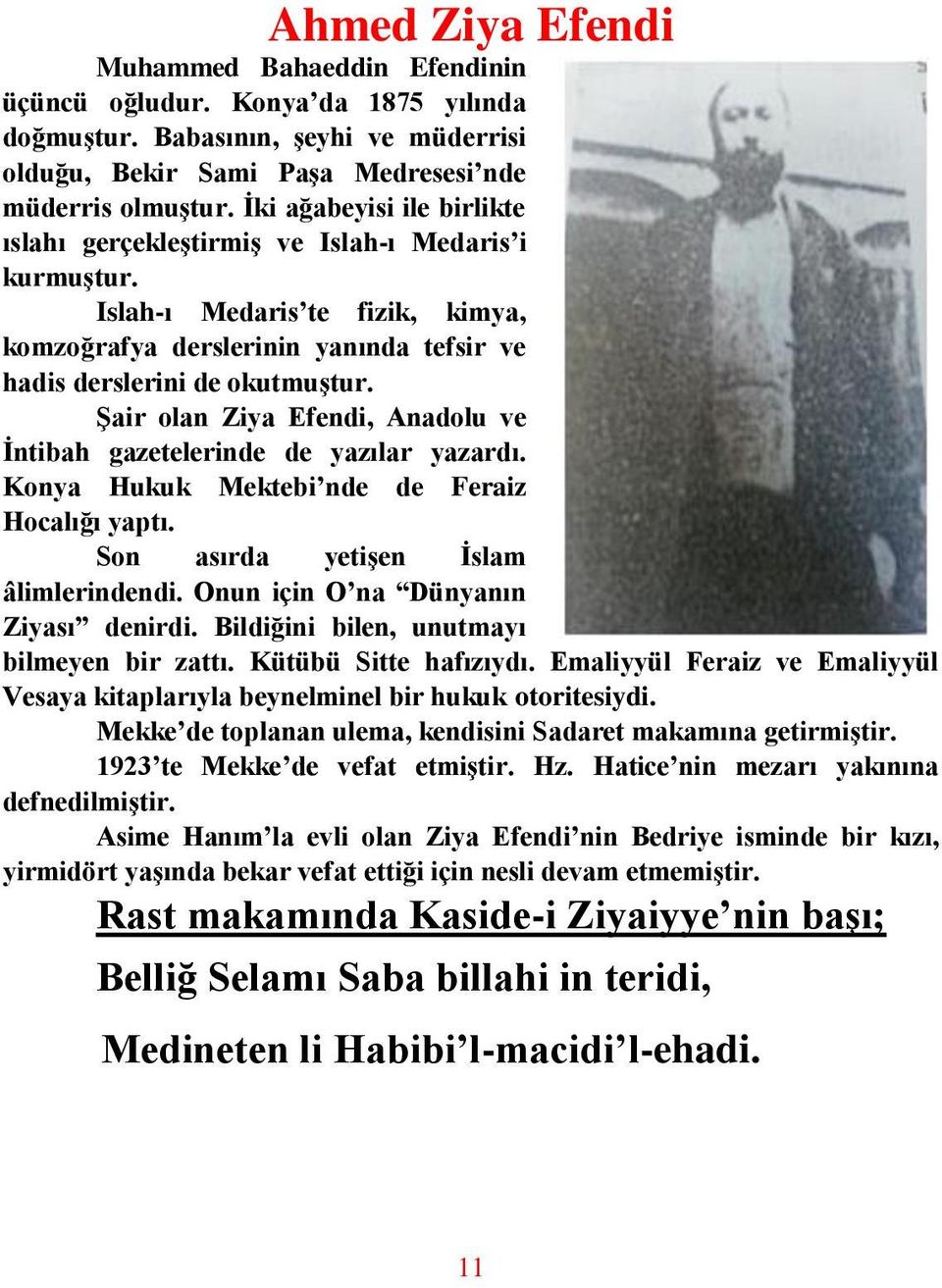 Ahmed Ziya Efendi

Muhammed Bahaeddin Efendinin üçüncü oğludur. Konya'da 1875 yılında doğmuştur. Babasının, şeyhi ve müderrisi olduğu, Bekir Sami Paşa Medresesi'nde müderris olmuştur. İki ağabeyisi ile birlikte ıslahı gerçekleştirmiş ve Islah-ı Medaris'i kurmuştur.

Islah-ı Medaris'te fizik, kimya, komzoğrafya derslerinin yanında tefsir ve hadis derslerini de okutmuştur.

Şair olan Ziya Efendi, Anadolu ve İntibah gazetelerinde de yazılar yazardı. Konya Hukuk Mektebi'nde de Feraiz Hocalığı yaptı.

Son asırda yetişen İslam âlimlerindendi. Onun için O'na "Dünyanın Ziyası" denirdi. Bildiğini bilen, unutmayı bilmeyen bir zattı. Kütübü Sitte hafızıydı. Emaliyyül Feraiz ve Emaliyyül Vesaya kitaplarıyla beynelminel bir hukuk otoritesiydi.

Mekke'de toplanan ulema, kendisini Sadaret makamına getirmiştir.

1923'te Mekke'de vefat etmiştir. Hz. Hatice'nin mezarı yakınına defnedilmiştir.

Asime Hanım'la evli olan Ziya Efendi'nin Bedriye isminde bir kızı, yirmidört yaşında bekar vefat ettiği için nesli devam etmemiştir.

Rast makamında Kaside-i Ziyaiyye'nin başı;

Belliğ Selamı Saba billahi in teridi,

Medineten li Habibi'l-macidi'l-ehadi.

11